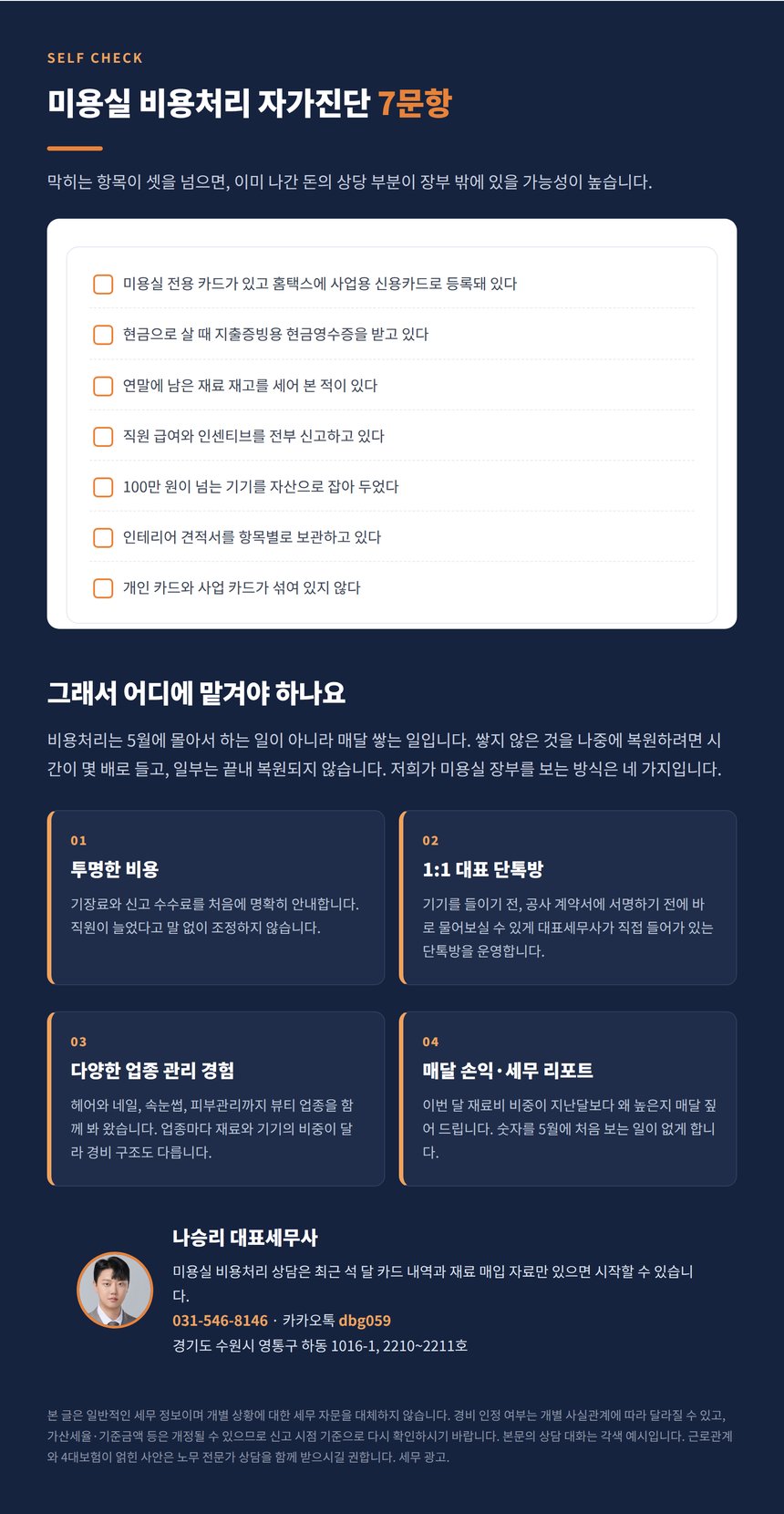 SELF CHECK

미용실 비용처리 자가진단 7문항

막히는 항목이 셋을 넘으면, 이미 나간 돈의 상당 부분이 장부 밖에 있을 가능성이 높습니다.

미용실 전용 카드가 있고 홈택스에 사업용 신용카드로 등록돼 있다

현금으로 살 때 지출증빙용 현금영수증을 받고 있다

연말에 남은 재료 재고를 세어 본 적이 있다

직원 급여와 인센티브를 전부 신고하고 있다

100만 원이 넘는 기기를 자산으로 잡아 두었다

인테리어 견적서를 항목별로 보관하고 있다

개인 카드와 사업 카드가 섞여 있지 않다

그래서 어디에 맡겨야 하나요

비용처리는 5월에 몰아서 하는 일이 아니라 매달 쌓는 일입니다. 쌓지 않은 것을 나중에 복원하려면 시간이 몇 배로 들고, 일부는 끝내 복원되지 않습니다. 저희가 미용실 장부를 보는 방식은 네 가지입니다.

01
투명한 비용
기장료와 신고 수수료를 처음에 명확히 안내합니다. 직원이 늘었다고 말 없이 조정하지 않습니다.

02
1:1 대표 단톡방
기기를 들이기 전, 공사 계약서에 서명하기 전에 바로 물어보실 수 있게 대표세무사가 직접 들어가 있는 단톡방을 운영합니다.

03
다양한 업종 관리 경험
헤어와 네일, 속눈썹, 피부관리까지 뷰티 업종을 함께 봐 왔습니다. 업종마다 재료와 기기의 비중이 달라 경비 구조도 다릅니다.

04
매달 손익·세무 리포트
이번 달 재료비 비중이 지난달보다 왜 높은지 매달 짚어 드립니다. 숫자를 5월에 처음 보는 일이 없게 합니다.

나승리 대표세무사
미용실 비용처리 상담은 최근 석 달 카드 내역과 재료 매입 자료만 있으면 시작할 수 있습니다.
031-546-8146 · 카카오톡 dbg059
경기도 수원시 영통구 하동 1016-1, 2210~2211호

본 글은 일반적인 세무 정보이며 개별 상황에 대한 세무 자문을 대체하지 않습니다. 경비 인정 여부는 개별 사실관계에 따라 달라질 수 있고, 가산세율·기준금액 등은 개정될 수 있으므로 신고 시점 기준으로 다시 확인하시기 바랍니다. 본문의 상담 대화는 각색 예시입니다. 근로관계와 4대보험이 얽힌 사안은 노무 전문가 상담을 함께 받으시길 권합니다. 세무 광고.